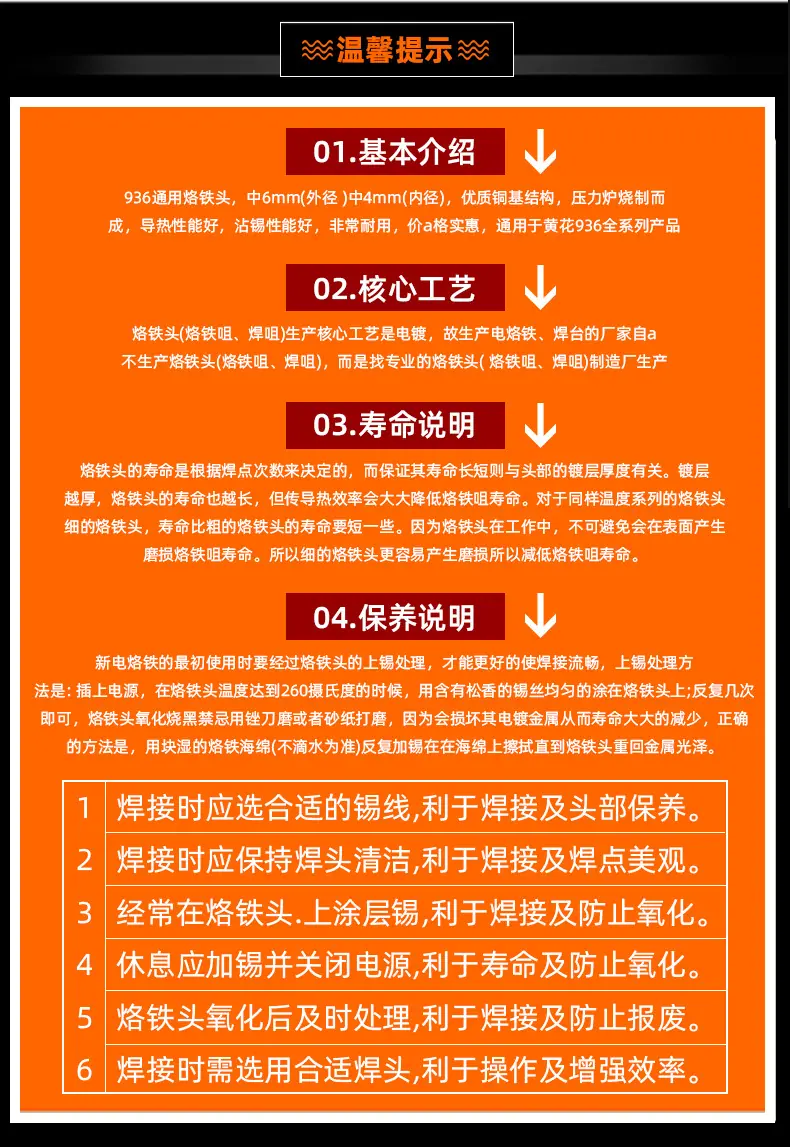 温馨提示

01.基本介绍

936通用烙铁头，中6mm(外径 )中4mm(内径)，优质铜基结构，压力炉烧制而成，导热性能好，沾锡性能好，非常耐用，价a格实惠，通用于黄花936全系列产品

02.核心工艺

烙铁头(烙铁咀、焊咀)生产核心工艺是电镀，故生产电烙铁、焊台的厂家自a不生产烙铁头(烙铁咀、焊咀)，而是找专业的烙铁头( 烙铁咀、焊咀)制造厂生产

03.寿命说明

烙铁头的寿命是根据焊点次数来决定的，而保证其寿命长短则与头部的镀层厚度有关。镀层越厚，烙铁头的寿命也越长，但传导热效率会大大降低烙铁咀寿命。对于同样温度系列的烙铁头细的烙铁头，寿命比粗的烙铁头的寿命要短一些。因为烙铁头在工作中，不可避免会在表面产生磨损烙铁咀寿命。所以细的烙铁头更容易产生磨损所以减低烙铁咀寿命。

04.保养说明

新电烙铁的最初使用时要经过烙铁头的上锡处理，才能更好的使焊接流畅，上锡处理方法是: 插上电源，在烙铁头温度达到260摄氏度的时候，用含有松香的锡丝均匀的涂在烙铁头上;反复几次即可，烙铁头氧化烧黑禁忌用锉刀磨或者砂纸打磨，因为会损坏其电镀金属从而寿命大大的减少，正确的方法是，用块湿的烙铁海绵(不滴水为准)反复加锡在在海绵上擦拭直到烙铁头重回金属光泽。

| 1 | 焊接时应选合适的锡线,利于焊接及头部保养。 |
|---|---|
| 2 | 焊接时应保持焊头清洁,利于焊接及焊点美观。 |
| 3 | 经常在烙铁头.上涂层锡,利于焊接及防止氧化。 |
| 4 | 休息应加锡并关闭电源,利于寿命及防止氧化。 |
| 5 | 烙铁头氧化后及时处理,利于焊接及防止报废。 |
| 6 | 焊接时需选用合适焊头,利于操作及增强效率。 |